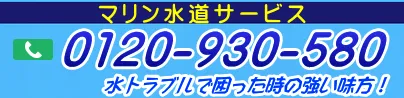 マリン水道サービス

0120-930-580

水トラブルで困った時の強い味方！